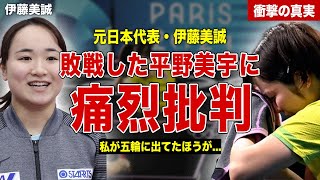 伊藤美誠

PARIS

衝撃の真実

元日本代表・伊藤美誠

敗戦した平野美宇に

痛烈批判

私が五輪に出てたほうが...

STARTS